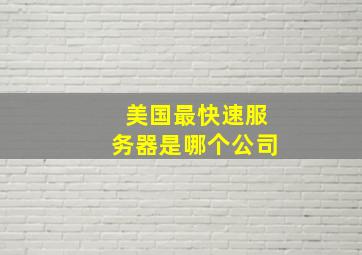 美国最快速服务器是哪个公司